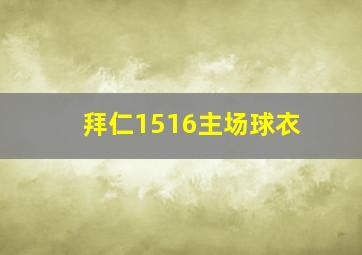 拜仁1516主场球衣